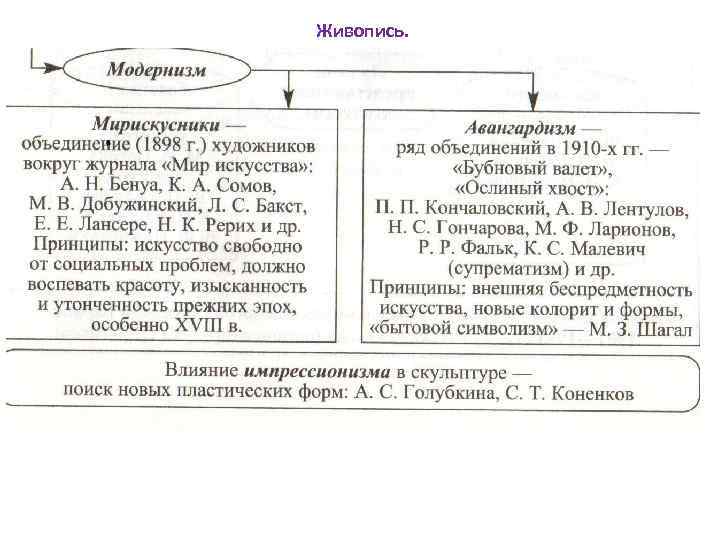 Живопись.

Модернизм

Мирискусники — объединение (1898 г.) художников вокруг журнала «Мир искусства»: А. Н. Бенуа, К. А. Сомов, М. В. Добужинский, Л. С. Бакст, Е. Е. Лансере, Н. К. Рерих и др. Принципы: искусство свободно от социальных проблем, должно воспевать красоту, изысканность и утонченность прежних эпох, особенно XVIII в.

Авангардизм — ряд объединений в 1910-х гг. — «Бубновый валет», «Ослиный хвост»: П. П. Кончаловский, А. В. Лентулов, Н. С. Гончарова, М. Ф. Ларионов, Р. Р. Фальк, К. С. Малевич (супрематизм) и др. Принципы: внешняя беспредметность искусства, новые колорит и формы, «бытовой символизм» — М. З. Шагал

Влияние импрессионизма в скульптуре — поиск новых пластических форм: А. С. Голубкина, С. Т. Коненков